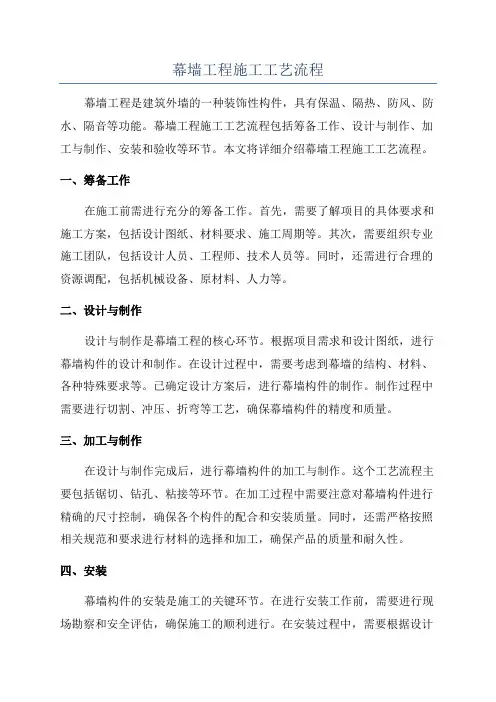 幕墙工程施工工艺流程

幕墙工程是建筑外墙的一种装饰性构件，具有保温、隔热、防风、防水、隔音等功能。幕墙工程施工工艺流程包括筹备工作、设计与制作、加工与制作、安装和验收等环节。本文将详细介绍幕墙工程施工工艺流程。

一、筹备工作

在施工前需进行充分的筹备工作。首先，需要了解项目的具体要求和施工方案，包括设计图纸、材料要求、施工周期等。其次，需要组织专业施工团队，包括设计人员、工程师、技术人员等。同时，还需进行合理的资源调配，包括机械设备、原材料、人力等。

二、设计与制作

设计与制作是幕墙工程的核心环节。根据项目需求和设计图纸，进行幕墙构件的设计和制作。在设计过程中，需要考虑到幕墙的结构、材料、各种特殊要求等。已确定设计方案后，进行幕墙构件的制作。制作过程中需要进行切割、冲压、折弯等工艺，确保幕墙构件的精度和质量。

三、加工与制作

在设计与制作完成后，进行幕墙构件的加工与制作。这个工艺流程主要包括锯切、钻孔、粘接等环节。在加工过程中需要注意对幕墙构件进行精确的尺寸控制，确保各个构件的配合和安装质量。同时，还需严格按照相关规范和要求进行材料的选择和加工，确保产品的质量和耐久性。

四、安装

幕墙构件的安装是施工的关键环节。在进行安装工作前，需要进行现场勘察和安全评估，确保施工的顺利进行。在安装过程中，需要根据设计